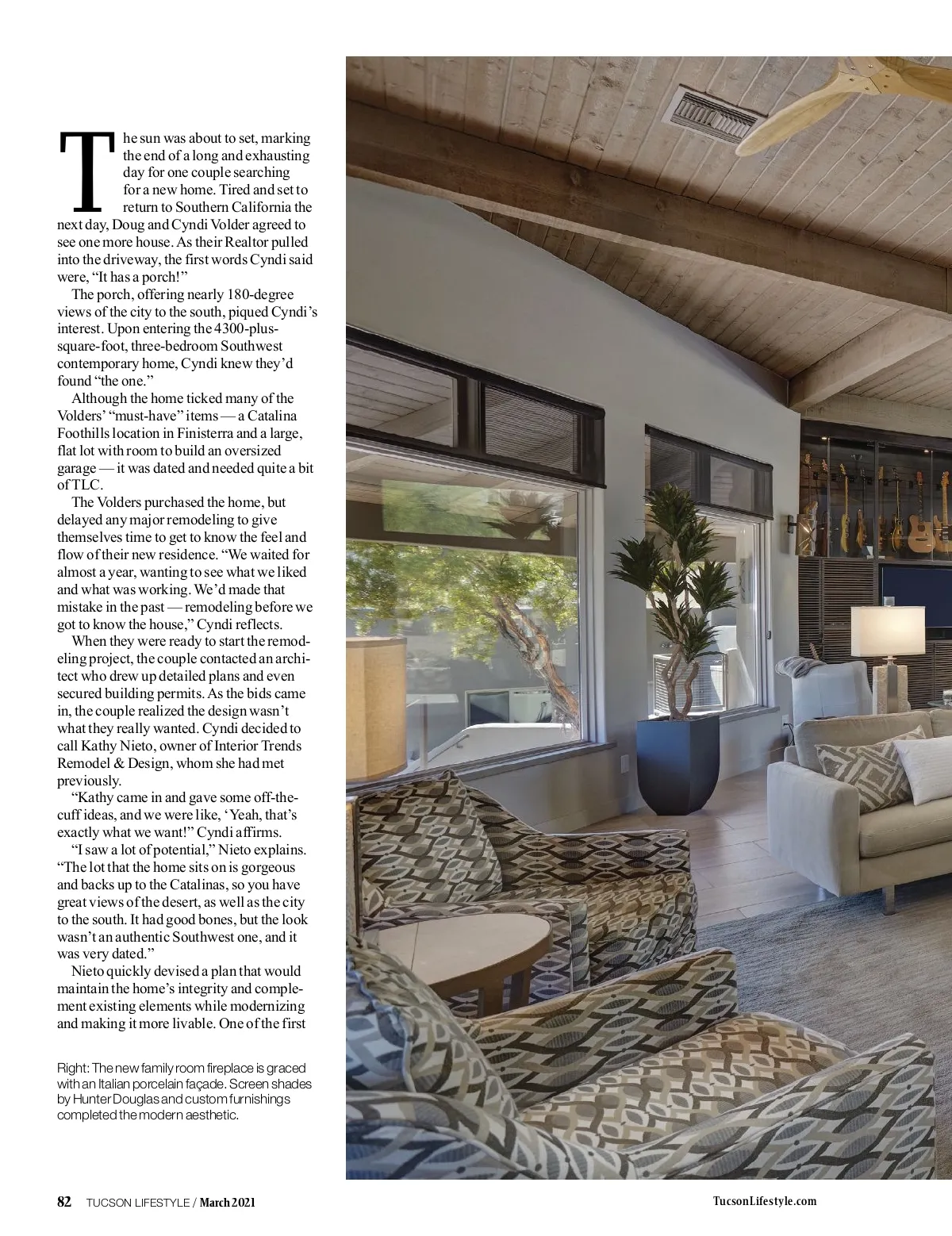 The sun was about to set, marking the end of a long and exhausting day for one couple searching for a new home. Tired and set to return to Southern California the next day, Doug and Cyndi Volder agreed to see one more house. As their Realtor pulled into the driveway, the first words Cyndi said were, "It has a porch!"

The porch, offering nearly 180-degree views of the city to the south, piqued Cyndi's interest. Upon entering the 4300-plus-square-foot, three-bedroom Southwest contemporary home, Cyndi knew they'd found "the one."

Although the home ticked many of the Volders' "must-have" items — a Catalina Foothills location in Finisterra and a large, flat lot with room to build an oversized garage — it was dated and needed quite a bit of TLC.

The Volders purchased the home, but delayed any major remodeling to give themselves time to get to know the feel and flow of their new residence. "We waited for almost a year, wanting to see what we liked and what was working. We'd made that mistake in the past — remodeling before we got to know the house," Cyndi reflects.

When they were ready to start the remodeling project, the couple contacted an architect who drew up detailed plans and even secured building permits. As the bids came in, the couple realized the design wasn't what they really wanted. Cyndi decided to call Kathy Nieto, owner of Interior Trends Remodel & Design, whom she had met previously.

"Kathy came in and gave some off-the-cuff ideas, and we were like, 'Yeah, that's exactly what we want!" Cyndi affirms.

"I saw a lot of potential," Nieto explains. "The lot that the home sits on is gorgeous and backs up to the Catalinas, so you have great views of the desert, as well as the city to the south. It had good bones, but the look wasn't an authentic Southwest one, and it was very dated."

Nieto quickly devised a plan that would maintain the home's integrity and complement existing elements while modernizing and making it more livable. One of the first

Right: The new family room fireplace is graced with an Italian porcelain façade. Screen shades by Hunter Douglas and custom furnishings completed the modern aesthetic.

82 TUCSON LIFESTYLE / March 2021

TucsonLifestyle.com